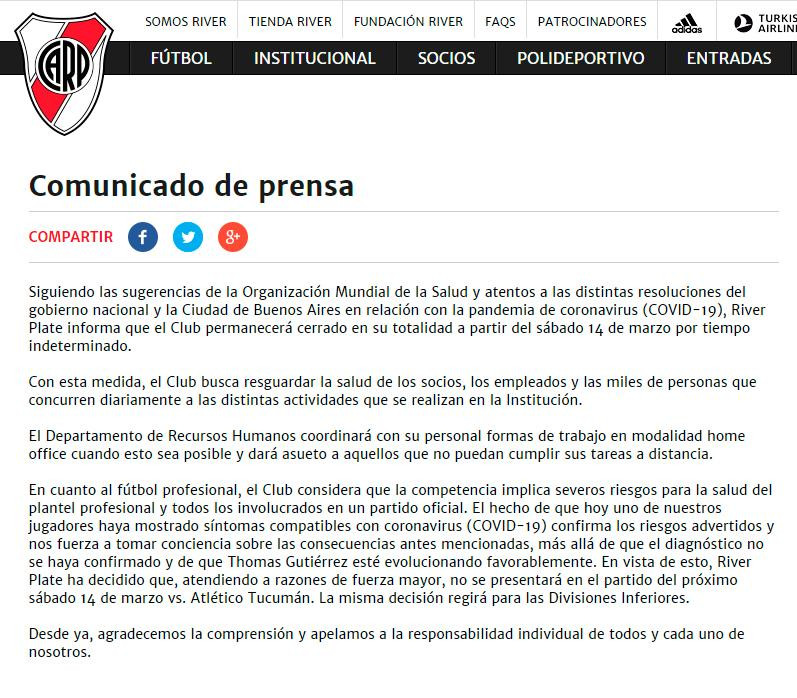 CARP

SOMOS RIVER TIENDA RIVER FUNDACIÓN RIVER FAQS PATROCINADORES adidas TURKIS AIRLIN

FÚTBOL INSTITUCIONAL SOCIOS POLIDEPORTIVO ENTRADAS

Comunicado de prensa

COMPARTIR

Siguiendo las sugerencias de la Organización Mundial de la Salud y atentos a las distintas resoluciones del gobierno nacional y la Ciudad de Buenos Aires en relación con la pandemia de coronavirus (COVID-19), River Plate informa que el Club permanecerá cerrado en su totalidad a partir del sábado 14 de marzo por tiempo indeterminado.

Con esta medida, el Club busca resguardar la salud de los socios, los empleados y las miles de personas que concurren diariamente a las distintas actividades que se realizan en la Institución.

El Departamento de Recursos Humanos coordinará con su personal formas de trabajo en modalidad home office cuando esto sea posible y dará asueto a aquellos que no puedan cumplir sus tareas a distancia.

En cuanto al fútbol profesional, el Club considera que la competencia implica severos riesgos para la salud del plantel profesional y todos los involucrados en un partido oficial. El hecho de que hoy uno de nuestros jugadores haya mostrado síntomas compatibles con coronavirus (COVID-19) confirma los riesgos advertidos y nos fuerza a tomar conciencia sobre las consecuencias antes mencionadas, más allá de que el diagnóstico no se haya confirmado y de que Thomas Gutiérrez esté evolucionando favorablemente. En vista de esto, River Plate ha decidido que, atendiendo a razones de fuerza mayor, no se presentará en el partido del próximo sábado 14 de marzo vs. Atlético Tucumán. La misma decisión regirá para las Divisiones Inferiores.

Desde ya, agradecemos la comprensión y apelamos a la responsabilidad individual de todos y cada uno de nosotros.